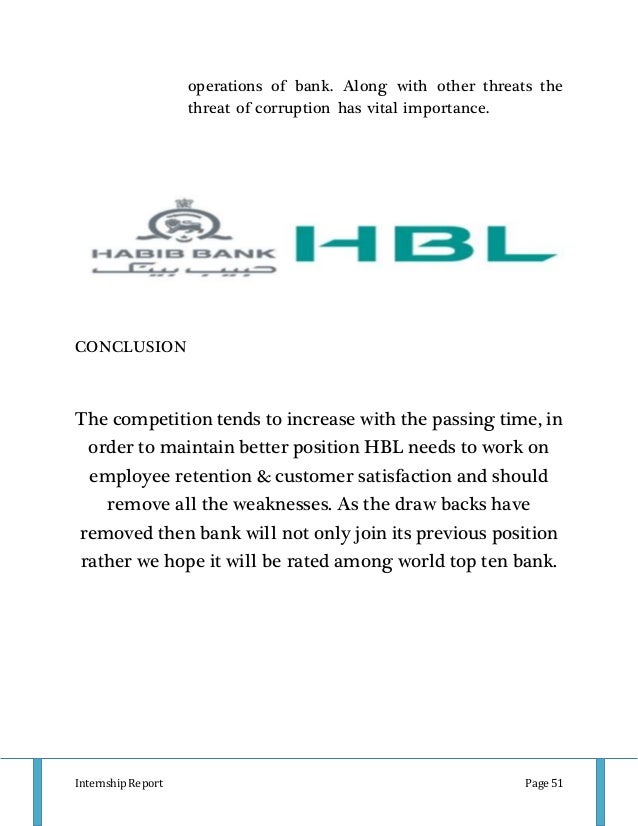 operations of bank. Along with other threats the threat of corruption has vital importance.

HABIB BANK
حبیب بینک
HBL

CONCLUSION

The competition tends to increase with the passing time, in order to maintain better position HBL needs to work on employee retention & customer satisfaction and should remove all the weaknesses. As the draw backs have removed then bank will not only join its previous position rather we hope it will be rated among world top ten bank.

Internship Report

Page 51